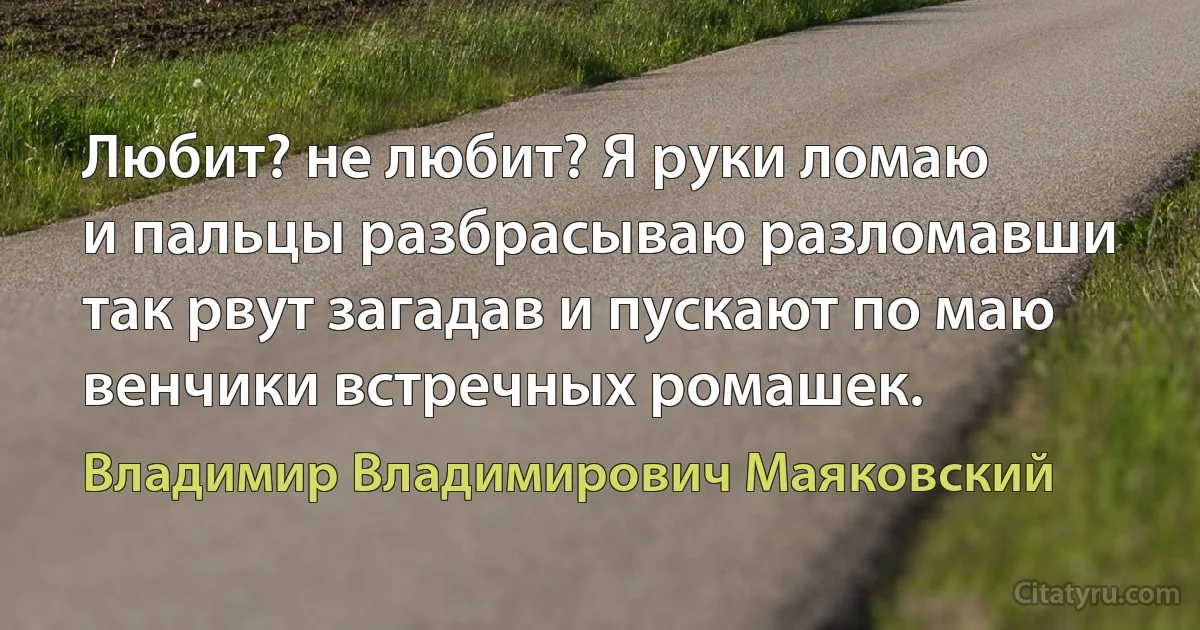 Любит? не любит? Я руки ломаю
и пальцы разбрасываю разломавши
так рвут загадав и пускают по маю
венчики встречных ромашек.

Владимир Владимирович Маяковский

Citatyru.com